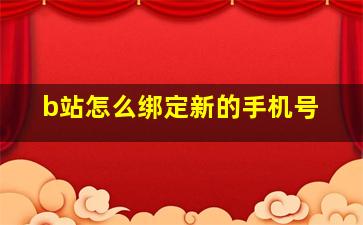 b站怎么绑定新的手机号